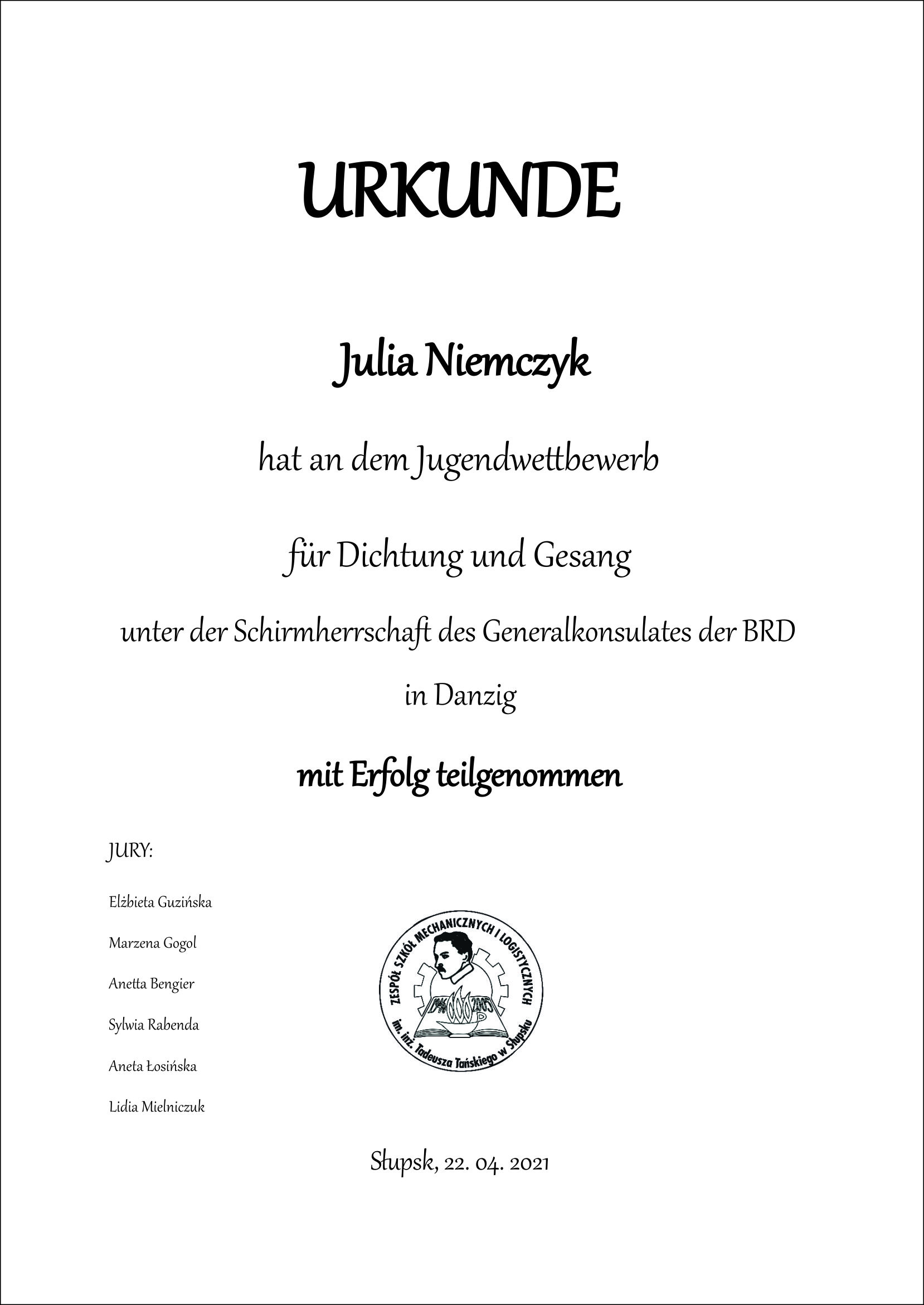 URKUNDE

Julia Niemczyk

hat an dem Jugendwettbewerb

für Dichtung und Gesang

unter der Schirmherrschaft des Generalkonsulates der BRD

in Danzig

mit Erfolg teilgenommen

JURY:

Elżbieta Guzińska

Marzena Gogol

Anetta Bengier

Sylwia Rabenda

Aneta Łosińska

Lidia Mielniczuk

ZESPÓŁ SZKÓŁ MECHANICZNYCH I LOGISTYCZNYCH im. inż. Tadeusza Tańskiego w Słupsku

1946 2005

Słupsk, 22. 04. 2021